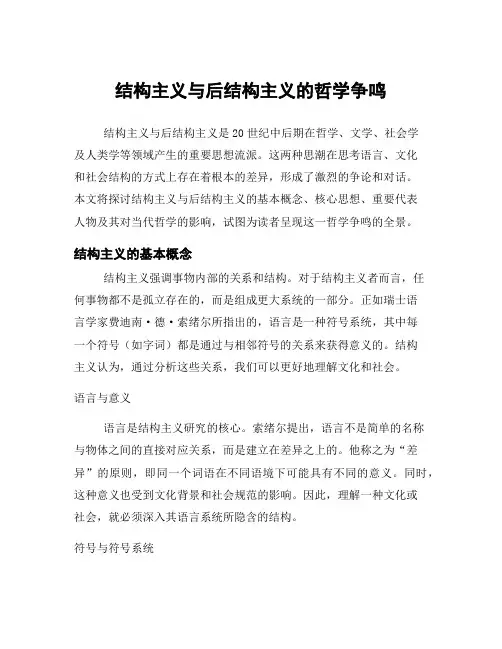 结构主义与后结构主义的哲学争鸣

结构主义与后结构主义是20世纪中后期在哲学、文学、社会学及人类学等领域产生的重要思想流派。这两种思潮在思考语言、文化和社会结构的方式上存在着根本的差异，形成了激烈的争论和对话。本文将探讨结构主义与后结构主义的基本概念、核心思想、重要代表人物及其对当代哲学的影响，试图为读者呈现这一哲学争鸣的全景。

结构主义的基本概念

结构主义强调事物内部的关系和结构。对于结构主义者而言，任何事物都不是孤立存在的，而是组成更大系统的一部分。正如瑞士语言学家费迪南·德·索绪尔所指出的，语言是一种符号系统，其中每一个符号（如字词）都是通过与相邻符号的关系来获得意义的。结构主义认为，通过分析这些关系，我们可以更好地理解文化和社会。

语言与意义

语言是结构主义研究的核心。索绪尔提出，语言不是简单的名称与物体之间的直接对应关系，而是建立在差异之上的。他称之为“差异”的原则，即同一个词语在不同语境下可能具有不同的意义。同时，这种意义也受到文化背景和社会规范的影响。因此，理解一种文化或社会，就必须深入其语言系统所隐含的结构。

符号与符号系统